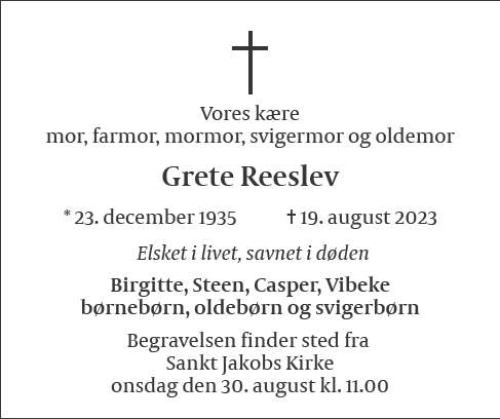 Vores kære
mor, farmor, mormor, svigermor og oldemor

Grete Reeslev

* 23. december 1935 † 19. august 2023

Elsket i livet, savnet i døden

Birgitte, Steen, Casper, Vibeke
børnebørn, oldebørn og svigerbørn

Begravelsen finder sted fra
Sankt Jakobs Kirke
onsdag den 30. august kl. 11.00